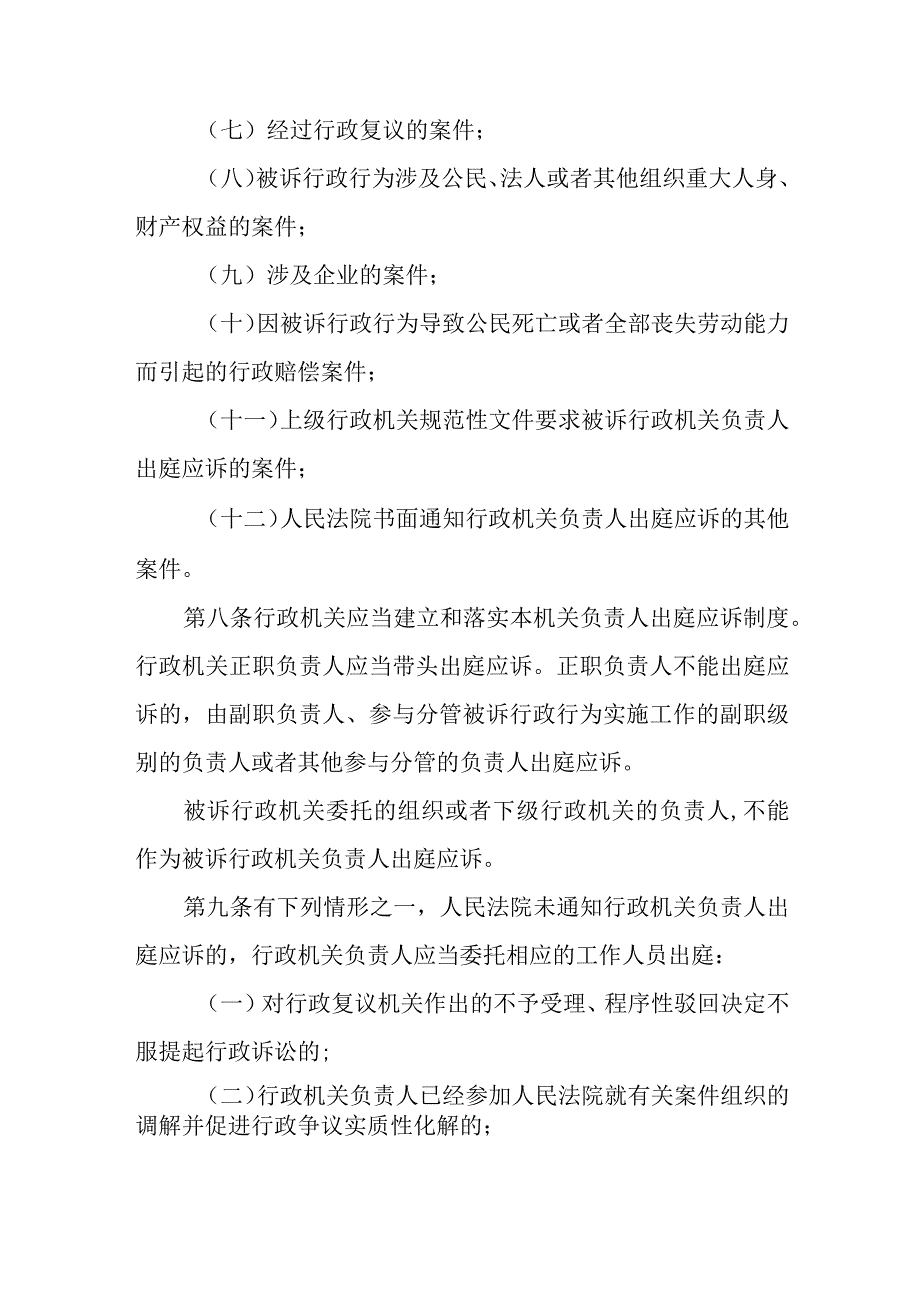 （七）经过行政复议的案件；

（八）被诉行政行为涉及公民、法人或者其他组织重大人身、财产权益的案件；

（九）涉及企业的案件；

（十）因被诉行政行为导致公民死亡或者全部丧失劳动能力而引起的行政赔偿案件；

（十一）上级行政机关规范性文件要求被诉行政机关负责人出庭应诉的案件；

（十二）人民法院书面通知行政机关负责人出庭应诉的其他案件。

第八条行政机关应当建立和落实本机关负责人出庭应诉制度。行政机关正职负责人应当带头出庭应诉。正职负责人不能出庭应诉的，由副职负责人、参与分管被诉行政行为实施工作的副职级别的负责人或者其他参与分管的负责人出庭应诉。

被诉行政机关委托的组织或者下级行政机关的负责人，不能作为被诉行政机关负责人出庭应诉。

第九条有下列情形之一，人民法院未通知行政机关负责人出庭应诉的，行政机关负责人应当委托相应的工作人员出庭：

（一）对行政复议机关作出的不予受理、程序性驳回决定不服提起行政诉讼的；

（二）行政机关负责人已经参加人民法院就有关案件组织的调解并促进行政争议实质性化解的；